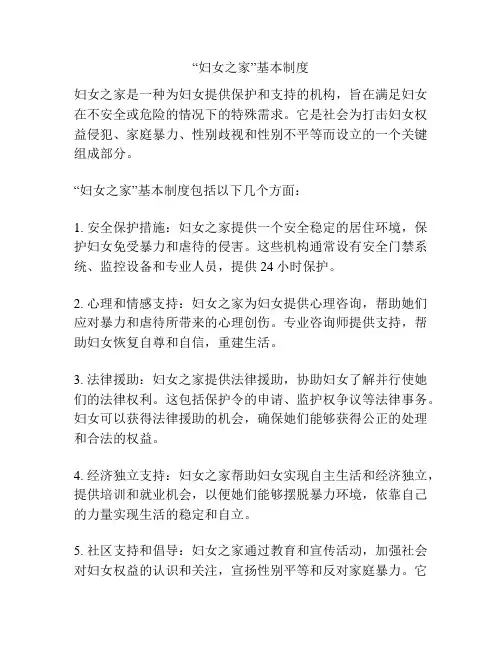 “妇女之家”基本制度

妇女之家是一种为妇女提供保护和支持的机构，旨在满足妇女在不安全或危险的情况下的特殊需求。它是社会为打击妇女权益侵犯、家庭暴力、性别歧视和性别不平等而设立的一个关键组成部分。

“妇女之家”基本制度包括以下几个方面：

1. 安全保护措施：妇女之家提供一个安全稳定的居住环境，保护妇女免受暴力和虐待的侵害。这些机构通常设有安全门禁系统、监控设备和专业人员，提供 24 小时保护。

2. 心理和情感支持：妇女之家为妇女提供心理咨询，帮助她们应对暴力和虐待所带来的心理创伤。专业咨询师提供支持，帮助妇女恢复自尊和自信，重建生活。

3. 法律援助：妇女之家提供法律援助，协助妇女了解并行使她们的法律权利。这包括保护令的申请、监护权争议等法律事务。妇女可以获得法律援助的机会，确保她们能够获得公正的处理和合法的权益。

4. 经济独立支持：妇女之家帮助妇女实现自主生活和经济独立，提供培训和就业机会，以便她们能够摆脱暴力环境，依靠自己的力量实现生活的稳定和自立。

5. 社区支持和倡导：妇女之家通过教育和宣传活动，加强社会对妇女权益的认识和关注，宣扬性别平等和反对家庭暴力。它